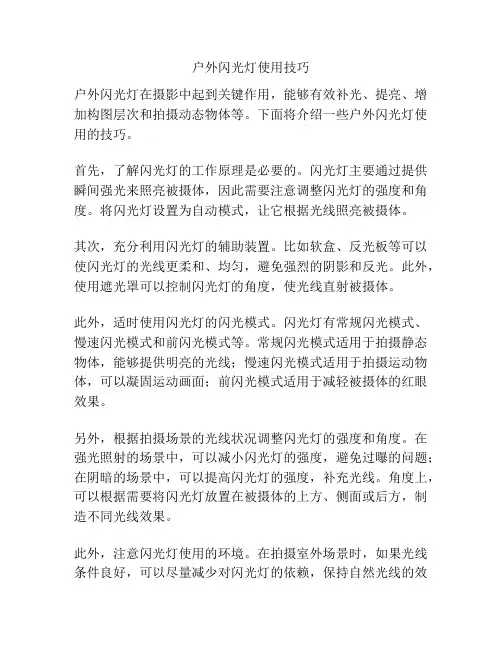 户外闪光灯使用技巧

户外闪光灯在摄影中起到关键作用，能够有效补光、提亮、增加构图层次和拍摄动态物体等。下面将介绍一些户外闪光灯使用的技巧。

首先，了解闪光灯的工作原理是必要的。闪光灯主要通过提供瞬间强光来照亮被摄体，因此需要注意调整闪光灯的强度和角度。将闪光灯设置为自动模式，让它根据光线照亮被摄体。

其次，充分利用闪光灯的辅助装置。比如软盒、反光板等可以使闪光灯的光线更柔和、均匀，避免强烈的阴影和反光。此外，使用遮光罩可以控制闪光灯的角度，使光线直射被摄体。

此外，适时使用闪光灯的闪光模式。闪光灯有常规闪光模式、慢速闪光模式和前闪光模式等。常规闪光模式适用于拍摄静态物体，能够提供明亮的光线；慢速闪光模式适用于拍摄运动物体，可以凝固运动画面；前闪光模式适用于减轻被摄体的红眼效果。

另外，根据拍摄场景的光线状况调整闪光灯的强度和角度。在强光照射的场景中，可以减小闪光灯的强度，避免过曝的问题；在阴暗的场景中，可以提高闪光灯的强度，补充光线。角度上，可以根据需要将闪光灯放置在被摄体的上方、侧面或后方，制造不同光线效果。

此外，注意闪光灯使用的环境。在拍摄室外场景时，如果光线条件良好，可以尽量减少对闪光灯的依赖，保持自然光线的效